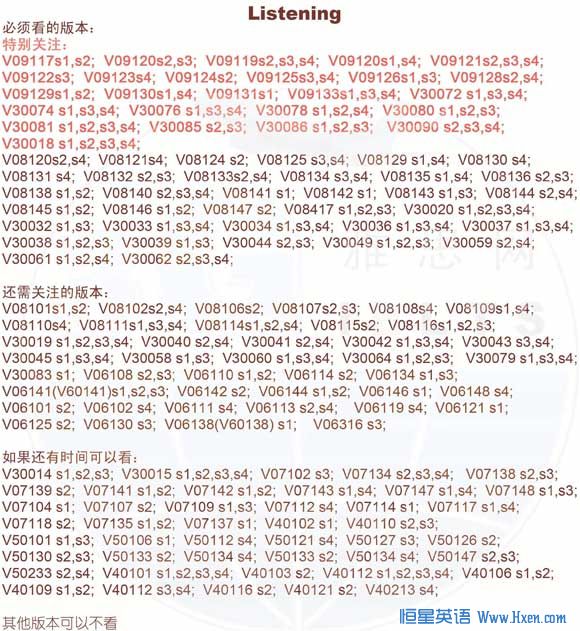 Listening

必须看的版本：
特别关注：
V09117s1,s2; V09120s2,s3; V09119s2,s3,s4; V09120s1,s4; V09121s2,s3,s4; V09122s3; V09123s4; V09124s2; V09125s3,s4; V09126s1,s3; V09128s2,s4; V09129s1,s2; V09130s1,s4; V09131s1; V09133s1,s3,s4; V30072 s1,s3,s4; V30074 s1,s3,s4; V30076 s1,s3,s4; V30078 s1,s2,s4; V30080 s1,s2,s3; V30081 s1,s2,s3,s4; V30085 s2,s3; V30086 s1,s2,s3; V30090 s2,s3,s4; V30018 s1,s2,s3,s4;
V08120s2,s4; V08121s4; V08124 s2; V08125 s3,s4; V08129 s1,s4; V08130 s4; V08131 s4; V08132 s2,s3; V08133s2,s4; V08134 s3,s4; V08135 s1,s4; V08136 s2,s3; V08138 s1,s2; V08140 s2,s3,s4; V08141 s1; V08142 s1; V08143 s1,s3; V08144 s2,s4; V08145 s1,s2; V08146 s1,s2; V08147 s2; V08417 s1,s2,s3; V30020 s1,s2,s3,s4; V30032 s1,s3; V30033 s1,s3,s4; V30034 s1,s3,s4; V30036 s1,s3,s4; V30037 s1,s3,s4; V30038 s1,s2,s3; V30039 s1,s3; V30044 s2,s3; V30049 s1,s2,s3; V30059 s2,s4; V30061 s1,s2,s4; V30062 s2,s3,s4;

还需关注的版本：
V08101s1,s2; V08102s2,s4; V08106s2; V08107s2,s3; V08108s4; V08109s1,s4; V08110s4; V08111s1,s3,s4; V08114s1,s2,s4; V08115s2; V08116s1,s2,s3; V30019 s1,s2,s3,s4; V30040 s2,s4; V30041 s2,s4; V30042 s1,s3,s4; V30043 s3,s4; V30045 s1,s3,s4; V30058 s1,s3; V30060 s1,s3,s4; V30064 s1,s2,s3; V30079 s1,s3,s4; V30083 s1; V06108 s2,s3; V06110 s1,s2; V06114 s2; V06134 s1,s3; V06141(V60141)s1,s2,s3; V06142 s2; V06144 s1,s2; V06146 s1; V06148 s4; V06101 s2; V06102 s4; V06111 s4; V06113 s2,s4; V06119 s4; V06121 s1; V06125 s2; V06130 s3; V06138(V60138) s1; V06316 s3;

如果还有时间可以看：
V30014 s1,s2,s3; V30015 s1,s2,s3,s4; V07102 s3; V07134 s2,s3,s4; V07138 s2,s3; V07139 s2; V07141 s1,s2; V07142 s1,s2; V07143 s1,s4; V07147 s1,s4; V07148 s1,s3; V07104 s1; V07107 s2; V07109 s1,s3; V07112 s4; V07114 s1; V07117 s1,s4; V07118 s2; V07135 s1,s2; V07137 s1; V40102 s1; V40110 s2,s3; V50101 s1,s3; V50106 s1; V50112 s4; V50121 s4; V50127 s3; V50126 s2; V50130 s2,s3; V50133 s2; V50134 s4; V50133 s2; V50134 s4; V50147 s2,s3; V50233 s2,s4; V40101 s1,s2,s3,s4; V40103 s2; V40112 s1,s2,s3,s4; V40106 s1,s2; V40109 s1,s2; V40112 s3,s4; V40116 s2; V40121 s2; V40213 s4;

其他版本可以不看

恒星英语 Www.Hxen.com